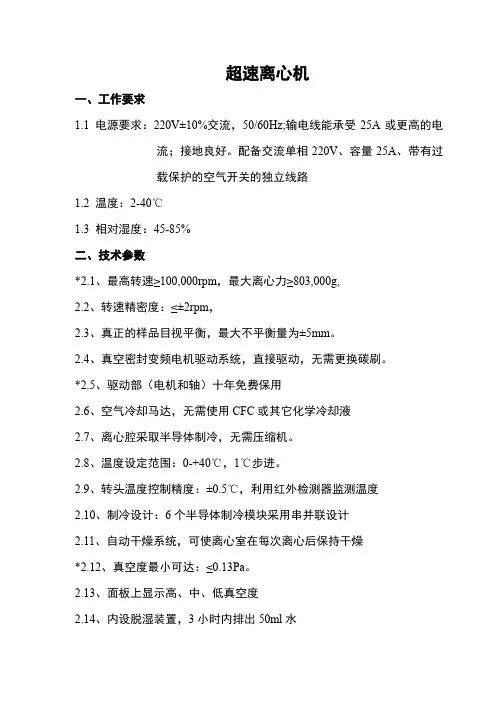 超速离心机

一、工作要求

1.1 电源要求：220V±10%交流，50/60Hz;输电线能承受 25A 或更高的电流；接地良好。配备交流单相 220V、容量 25A、带有过载保护的空气开关的独立线路

1.2 温度：2-40℃

1.3 相对湿度：45-85%

二、技术参数

*2.1、最高转速≥100,000rpm，最大离心力≥803,000g,

2.2、转速精密度：≤±2rpm，

2.3、真正的样品目视平衡，最大不平衡量为±5mm。

2.4、真空密封变频电机驱动系统，直接驱动，无需更换碳刷。

*2.5、驱动部（电机和轴）十年免费保用

2.6、空气冷却马达，无需使用 CFC 或其它化学冷却液

2.7、离心腔采取半导体制冷，无需压缩机。

2.8、温度设定范围：0-+40℃，1℃步进。

2.9、转头温度控制精度：±0.5℃，利用红外检测器监测温度

2.10、制冷设计：6 个半导体制冷模块采用串并联设计

2.11、自动干燥系统，可使离心室在每次离心后保持干燥

*2.12、真空度最小可达：≤0.13Pa。

2.13、面板上显示高、中、低真空度

2.14、内设脱湿装置，3 小时内排出 50ml 水